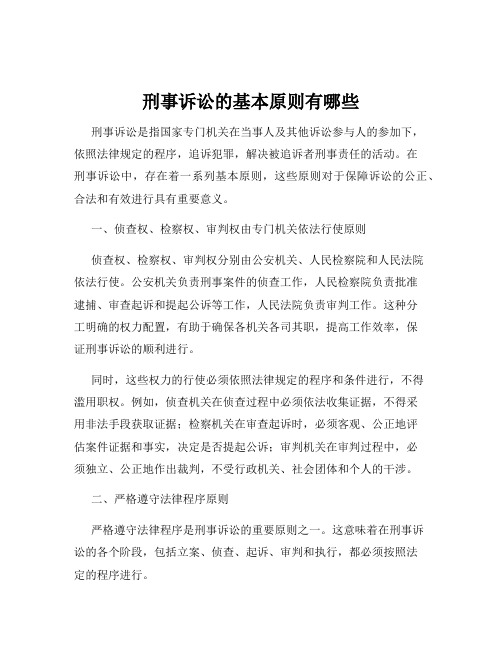 刑事诉讼的基本原则有哪些

刑事诉讼是指国家专门机关在当事人及其他诉讼参与人的参加下，依照法律规定的程序，追诉犯罪，解决被追诉者刑事责任的活动。在刑事诉讼中，存在着一系列基本原则，这些原则对于保障诉讼的公正、合法和有效进行具有重要意义。

一、侦查权、检察权、审判权由专门机关依法行使原则

侦查权、检察权、审判权分别由公安机关、人民检察院和人民法院依法行使。公安机关负责刑事案件的侦查工作，人民检察院负责批准逮捕、审查起诉和提起公诉等工作，人民法院负责审判工作。这种分工明确的权力配置，有助于确保各机关各司其职，提高工作效率，保证刑事诉讼的顺利进行。

同时，这些权力的行使必须依照法律规定的程序和条件进行，不得滥用职权。例如，侦查机关在侦查过程中必须依法收集证据，不得采用非法手段获取证据；检察机关在审查起诉时，必须客观、公正地评估案件证据和事实，决定是否提起公诉；审判机关在审判过程中，必须独立、公正地作出裁判，不受行政机关、社会团体和个人的干涉。

二、严格遵守法律程序原则

严格遵守法律程序是刑事诉讼的重要原则之一。这意味着在刑事诉讼的各个阶段，包括立案、侦查、起诉、审判和执行，都必须按照法定的程序进行。